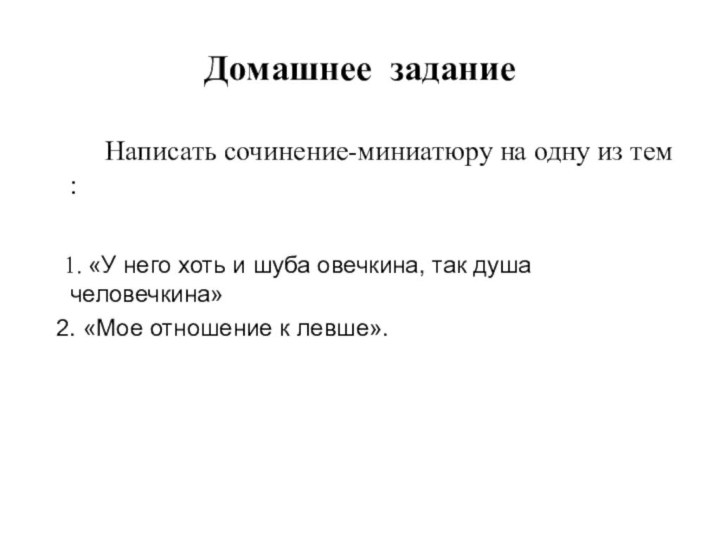 Домашнее задание

Написать сочинение-миниатюру на одну из тем :

1. «У него хоть и шуба овечкина, так душа человечкина»
2. «Мое отношение к левше».